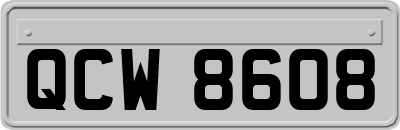 QCW 8608